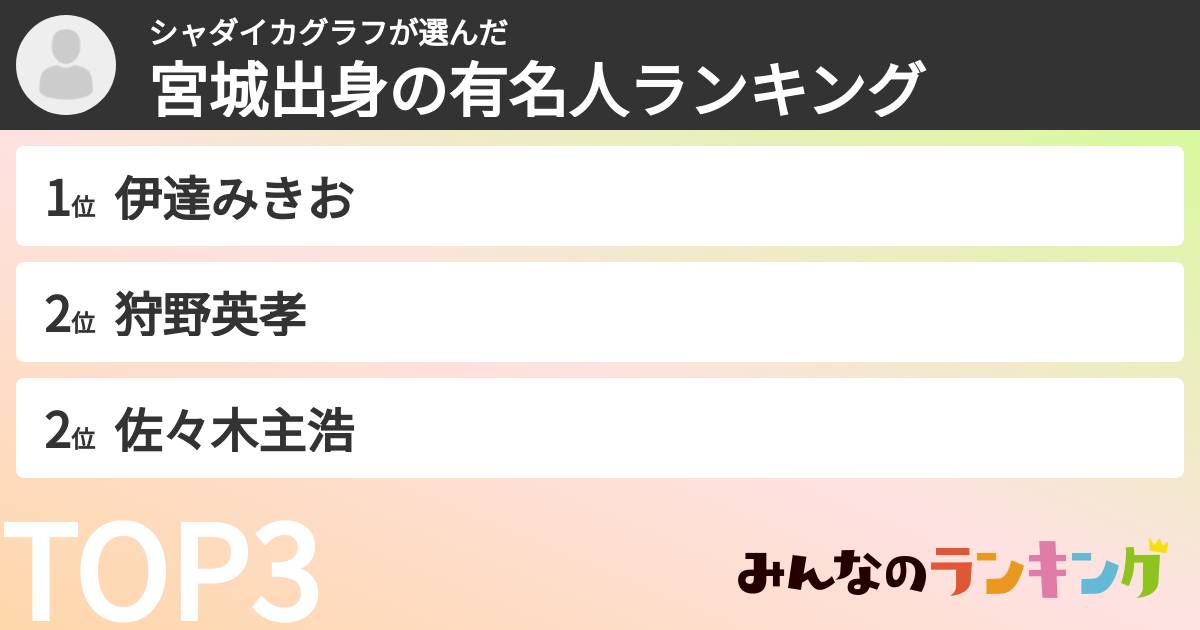 シャダイカグラフが選んだ
宮城出身の有名人ランキング

1位 伊達みきお

2位 狩野英孝

2位 佐々木主浩

TOP3

みんなのランキング